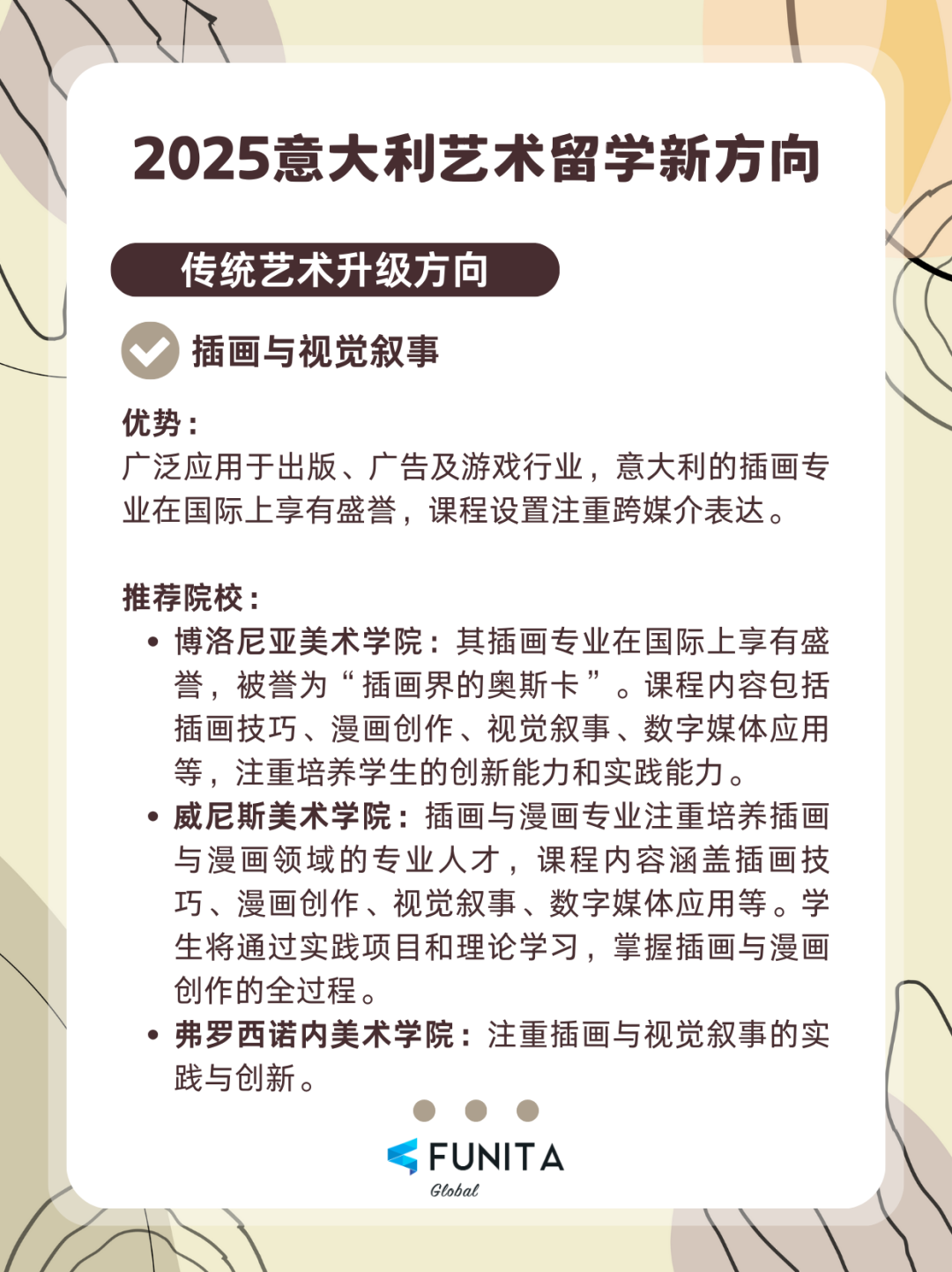 2025意大利艺术留学新方向

传统艺术升级方向

插画与视觉叙事

优势：
广泛应用于出版、广告及游戏行业，意大利的插画专业在国际上享有盛誉，课程设置注重跨媒介表达。

推荐院校：
• 博洛尼亚美术学院：其插画专业在国际上享有盛誉，被誉为“插画界的奥斯卡”。课程内容包括插画技巧、漫画创作、视觉叙事、数字媒体应用等，注重培养学生的创新能力和实践能力。
• 威尼斯美术学院：插画与漫画专业注重培养插画与漫画领域的专业人才，课程内容涵盖插画技巧、漫画创作、视觉叙事、数字媒体应用等。学生将通过实践项目和理论学习，掌握插画与漫画创作的全过程。
• 弗罗西诺内美术学院：注重插画与视觉叙事的实践与创新。

FUNITA
Global